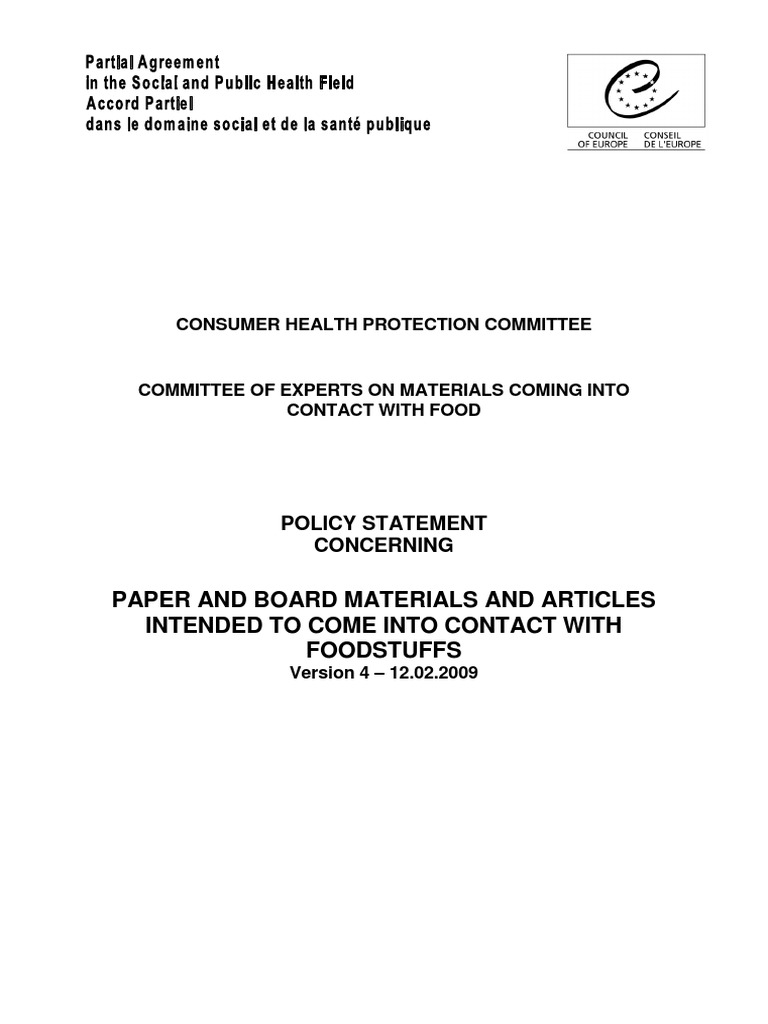 Partial Agreement
in the Social and Public Health Field
Accord Partiel
dans le domaine social et de la santé publique

COUNCIL OF EUROPE
CONSEIL DE L'EUROPE

CONSUMER HEALTH PROTECTION COMMITTEE

COMMITTEE OF EXPERTS ON MATERIALS COMING INTO CONTACT WITH FOOD

POLICY STATEMENT
CONCERNING

PAPER AND BOARD MATERIALS AND ARTICLES INTENDED TO COME INTO CONTACT WITH FOODSTUFFS
Version 4 – 12.02.2009